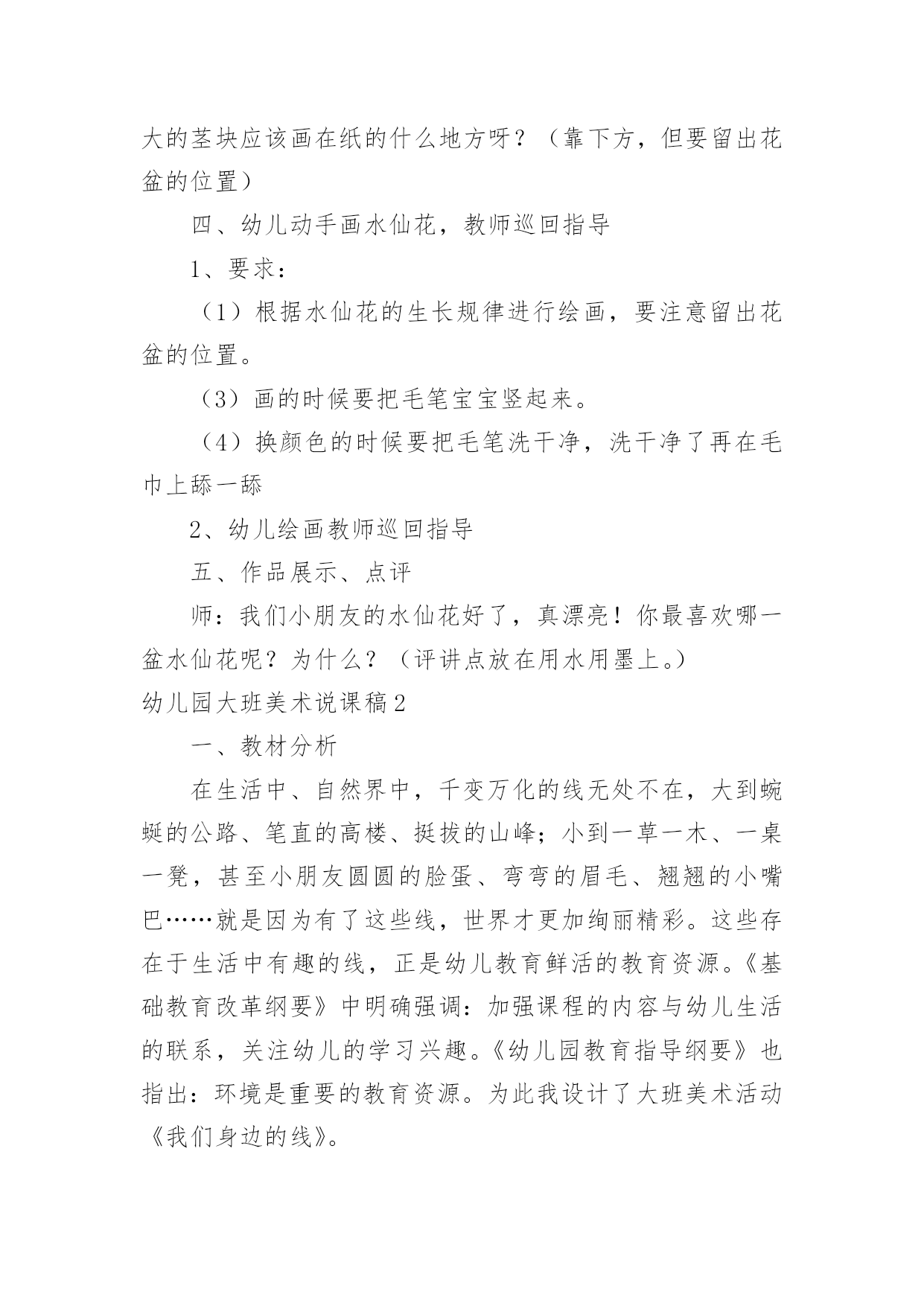 大的茎块应该画在纸的什么地方呀？（靠下方，但要留出花盆的位置）

四、幼儿动手画水仙花，教师巡回指导

1、要求：

（1）根据水仙花的生长规律进行绘画，要注意留出花盆的位置。

（3）画的时候要把毛笔宝宝竖起来。

（4）换颜色的时候要把毛笔洗干净，洗干净了再在毛巾上舔一舔

2、幼儿绘画教师巡回指导

五、作品展示、点评

师：我们小朋友的水仙花好了，真漂亮！你最喜欢哪一盆水仙花呢？为什么？（评讲点放在用水用墨上。）

幼儿园大班美术说课稿2

一、教材分析

在生活中、自然界中，千变万化的线无处不在，大到蜿蜒的公路、笔直的高楼、挺拔的山峰；小到一草一木、一桌一凳，甚至小朋友圆圆的脸蛋、弯弯的眉毛、翘翘的小嘴巴……就是因为有了这些线，世界才更加绚丽精彩。这些存在于生活中有趣的线，正是幼儿教育鲜活的教育资源。《基础教育改革纲要》中明确强调：加强课程的内容与幼儿生活的联系，关注幼儿的学习兴趣。《幼儿园教育指导纲要》也指出：环境是重要的教育资源。为此我设计了大班美术活动《我们身边的线》。